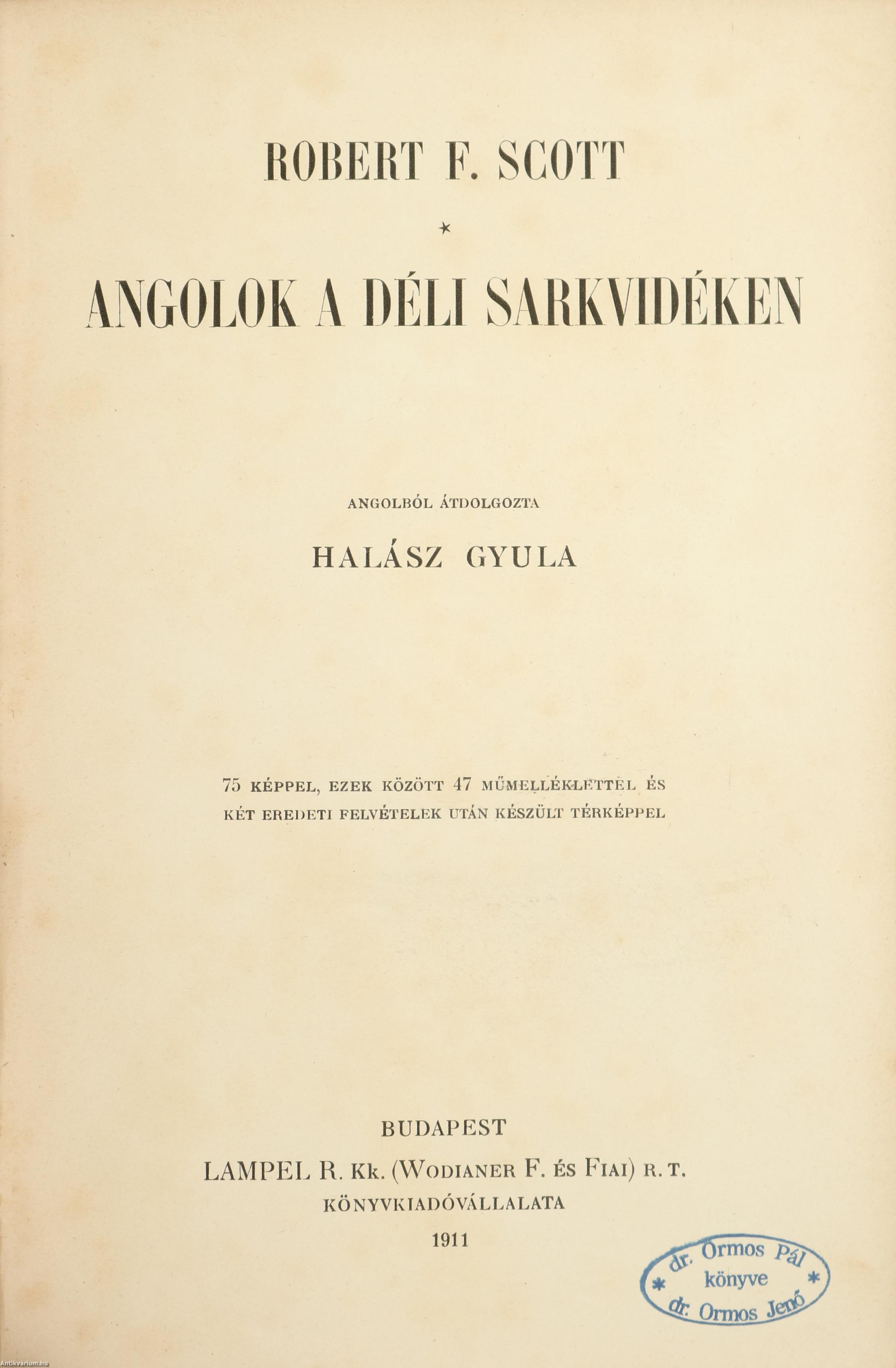 ROBERT F. SCOTT

*

ANGOLOK A DÉLI SARKVIDÉKEN

ANGOLBÓL ÁTDOLGOZTA

HALÁSZ GYULA

75 KÉPPEL, EZEK KÖZÖTT 47 MŰMELLÉKLETTEL ÉS KÉT EREDETI FELVÉTELEK UTÁN KÉSZÜLT TÉRKÉPPEL

BUDAPEST
LAMPEL R. Kk. (WODIANER F. ÉS FIAI) R. T.
KÖNYVKIADÓVÁLLALATA
1911

dr. Ormos Pál
* könyve *
dr. Ormos Jenő

Antikvarium.hu